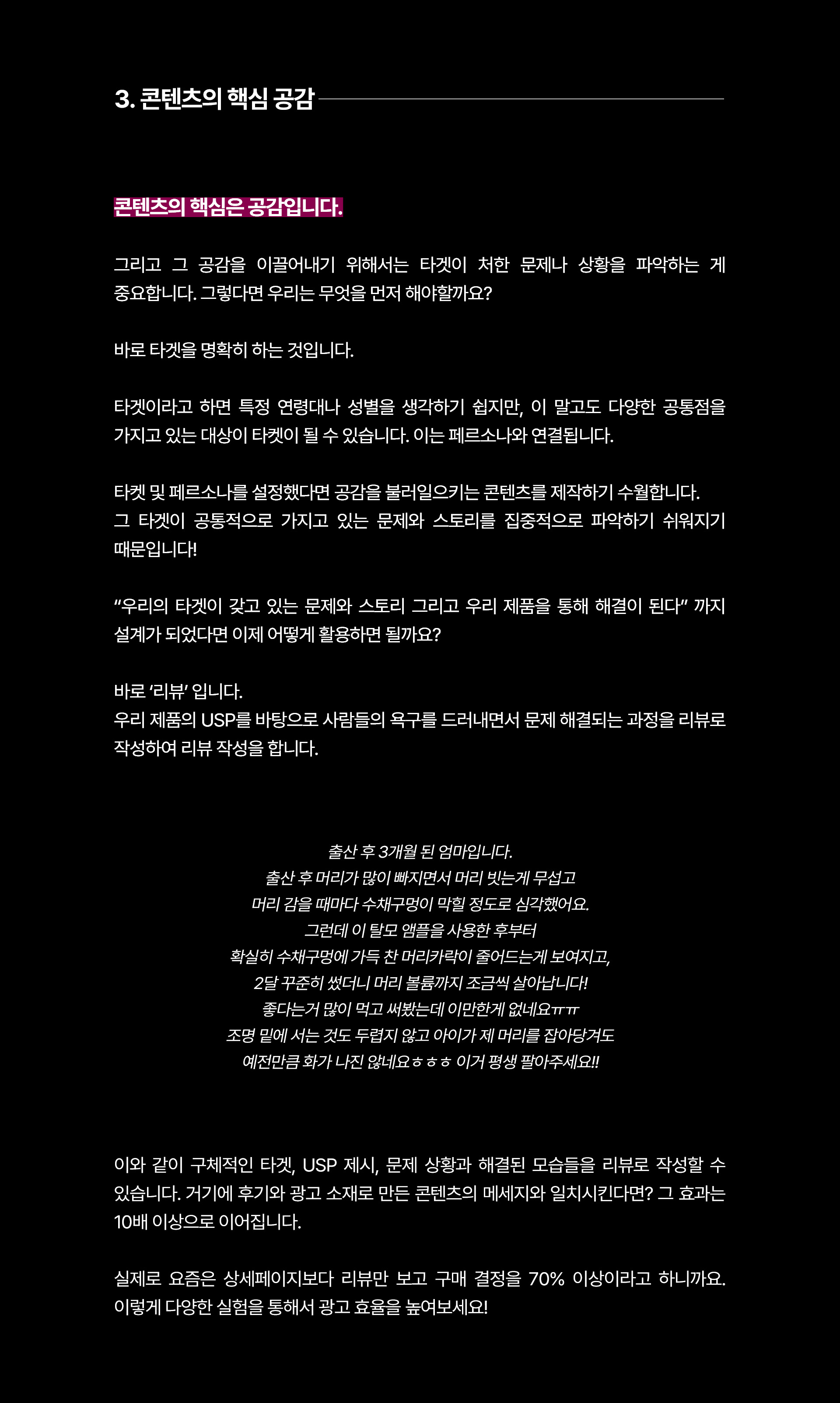 3. 콘텐츠의 핵심 공감

콘텐츠의 핵심은 공감입니다.

그리고 그 공감을 이끌어내기 위해서는 타겟이 처한 문제나 상황을 파악하는 게 중요합니다. 그렇다면 우리는 무엇을 먼저 해야할까요?

바로 타겟을 명확히 하는 것입니다.

타겟이라고 하면 특정 연령대나 성별을 생각하기 쉽지만, 이 말고도 다양한 공통점을 가지고 있는 대상이 타켓이 될 수 있습니다. 이는 페르소나와 연결됩니다.

타켓 및 페르소나를 설정했다면 공감을 불러일으키는 콘텐츠를 제작하기 수월합니다.
그 타겟이 공통적으로 가지고 있는 문제와 스토리를 집중적으로 파악하기 쉬워지기 때문입니다!

"우리의 타겟이 갖고 있는 문제와 스토리 그리고 우리 제품을 통해 해결이 된다" 까지 설계가 되었다면 이제 어떻게 활용하면 될까요?

바로 '리뷰' 입니다.
우리 제품의 USP를 바탕으로 사람들의 욕구를 드러내면서 문제 해결되는 과정을 리뷰로 작성하여 리뷰 작성을 합니다.

출산 후 3개월 된 엄마입니다.
출산 후 머리가 많이 빠지면서 머리 빗는게 무섭고
머리 감을 때마다 수채구멍이 막힐 정도로 심각했어요.
그런데 이 탈모 앰플을 사용한 후부터
확실히 수채구멍에 가득 찬 머리카락이 줄어드는게 보여지고,
2달 꾸준히 썼더니 머리 볼륨까지 조금씩 살아납니다!
좋다는거 많이 먹고 써봤는데 이만한게 없네요ㅠㅠ
조명 밑에 서는 것도 두렵지 않고 아이가 제 머리를 잡아당겨도
예전만큼 화가 나진 않네요ㅎㅎㅎ 이거 평생 팔아주세요!!

이와 같이 구체적인 타겟, USP 제시, 문제 상황과 해결된 모습들을 리뷰로 작성할 수 있습니다. 거기에 후기와 광고 소재로 만든 콘텐츠의 메세지와 일치시킨다면? 그 효과는 10배 이상으로 이어집니다.

실제로 요즘은 상세페이지보다 리뷰만 보고 구매 결정을 70% 이상이라고 하니까요.
이렇게 다양한 실험을 통해서 광고 효율을 높여보세요!